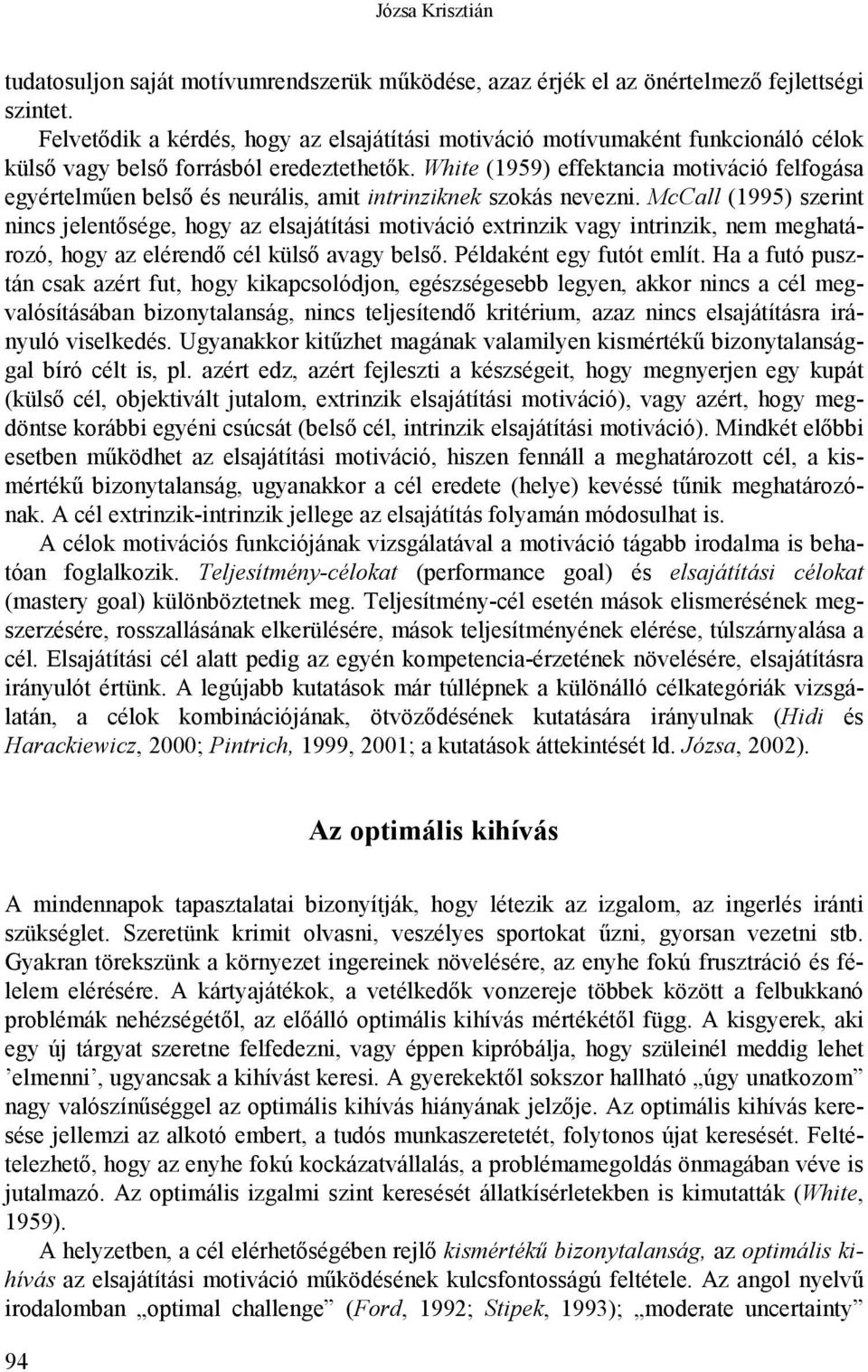 Józsa Krisztián

tudatosuljon saját motívumrendszerük működése, azaz érjék el az önértelmező fejlettségi szintet.

Felvetődik a kérdés, hogy az elsajátítási motiváció motívumaként funkcionáló célok külső vagy belső forrásból eredeztethetők. White (1959) effektancia motiváció felfogása egyértelműen belső és neurális, amit intrinziknek szokás nevezni. McCall (1995) szerint nincs jelentősége, hogy az elsajátítási motiváció extrinzik vagy intrinzik, nem meghatározó, hogy az elérendő cél külső avagy belső. Példaként egy futót említ. Ha a futó pusztán csak azért fut, hogy kikapcsolódjon, egészségesebb legyen, akkor nincs a cél megvalósításában bizonytalanság, nincs teljesítendő kritérium, azaz nincs elsajátításra irányuló viselkedés. Ugyanakkor kitűzhet magának valamilyen kismértékű bizonytalansággal bíró célt is, pl. azért edz, azért fejleszti a készségeit, hogy megnyerjen egy kupát (külső cél, objektivált jutalom, extrinzik elsajátítási motiváció), vagy azért, hogy megdöntse korábbi egyéni csúcsát (belső cél, intrinzik elsajátítási motiváció). Mindkét előbbi esetben működhet az elsajátítási motiváció, hiszen fennáll a meghatározott cél, a kismértékű bizonytalanság, ugyanakkor a cél eredete (helye) kevéssé tűnik meghatározónak. A cél extrinzik-intrinzik jellege az elsajátítás folyamán módosulhat is.

A célok motivációs funkciójának vizsgálatával a motiváció tágabb irodalma is behatóan foglalkozik. Teljesítmény-célokat (performance goal) és elsajátítási célokat (mastery goal) különböztetnek meg. Teljesítmény-cél esetén mások elismerésének megszerzésére, rosszallásának elkerülésére, mások teljesítményének elérése, túlszárnyalása a cél. Elsajátítási cél alatt pedig az egyén kompetencia-érzetének növelésére, elsajátításra irányulót értünk. A legújabb kutatások már túllépnek a különálló célkategóriák vizsgálatán, a célok kombinációjának, ötvöződésének kutatására irányulnak (Hidi és Harackiewicz, 2000; Pintrich, 1999, 2001; a kutatások áttekintését ld. Józsa, 2002).

Az optimális kihívás

A mindennapok tapasztalatai bizonyítják, hogy létezik az izgalom, az ingerlés iránti szükséglet. Szeretünk krimit olvasni, veszélyes sportokat űzni, gyorsan vezetni stb. Gyakran törekszünk a környezet ingereinek növelésére, az enyhe fokú frusztráció és félelem elérésére. A kártyajátékok, a vetélkedők vonzereje többek között a felbukkanó problémák nehézségétől, az előálló optimális kihívás mértékétől függ. A kisgyerek, aki egy új tárgyat szeretne felfedezni, vagy éppen kipróbálja, hogy szüleinél meddig lehet ’elmenni’, ugyancsak a kihívást keresi. A gyerekektől sokszor hallható „úgy unatkozom” nagy valószínűséggel az optimális kihívás hiányának jelzője. Az optimális kihívás keresése jellemzi az alkotó embert, a tudós munkaszeretetét, folytonos újat keresését. Feltételezhető, hogy az enyhe fokú kockázatvállalás, a problémamegoldás önmagában véve is jutalmazó. Az optimális izgalmi szint keresését állatkísérletekben is kimutatták (White, 1959).

A helyzetben, a cél elérhetőségében rejlő kismértékű bizonytalanság, az optimális kihívás az elsajátítási motiváció működésének kulcsfontosságú feltétele. Az angol nyelvű irodalomban „optimal challenge” (Ford, 1992; Stipek, 1993); „moderate uncertainty”

94